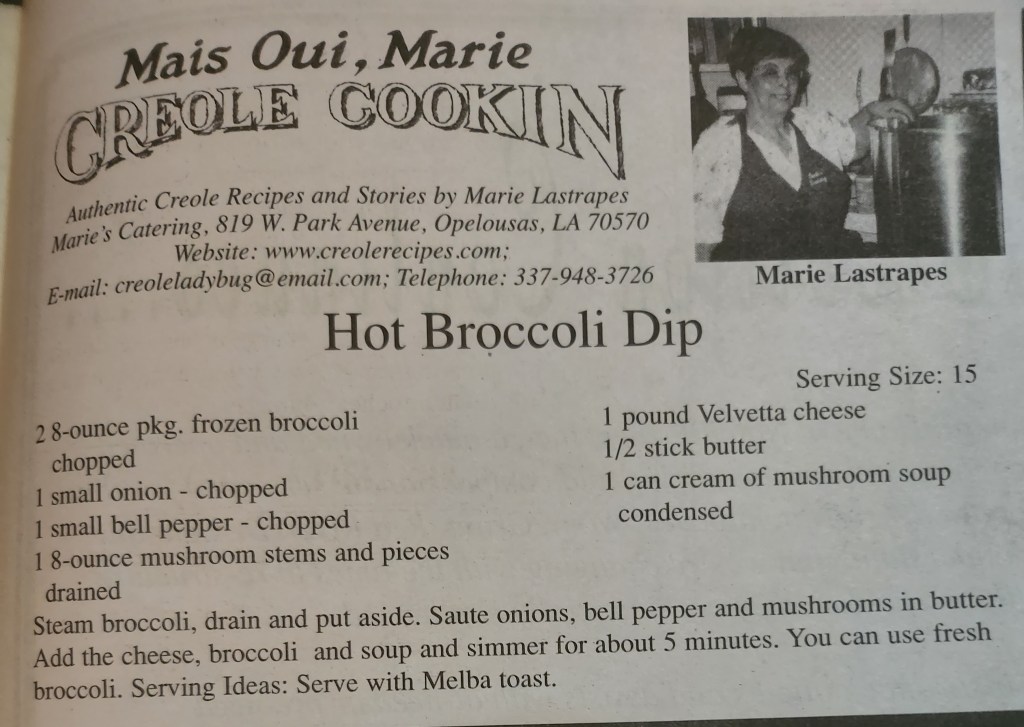 Mais Oui, Marie
CREOLE COOKIN

Authentic Creole Recipes and Stories by Marie Lastrapes
Marie's Catering, 819 W. Park Avenue, Opelousas, LA 70570
Website: www.creolerecipes.com;
E-mail: creoleladybug@email.com; Telephone: 337-948-3726

Marie Lastrapes

Hot Broccoli Dip

Serving Size: 15

2 8-ounce pkg. frozen broccoli chopped
1 small onion - chopped
1 small bell pepper - chopped
1 8-ounce mushroom stems and pieces drained

1 pound Velvetta cheese
1/2 stick butter
1 can cream of mushroom soup condensed

Steam broccoli, drain and put aside. Saute onions, bell pepper and mushrooms in butter. Add the cheese, broccoli and soup and simmer for about 5 minutes. You can use fresh broccoli. Serving Ideas: Serve with Melba toast.